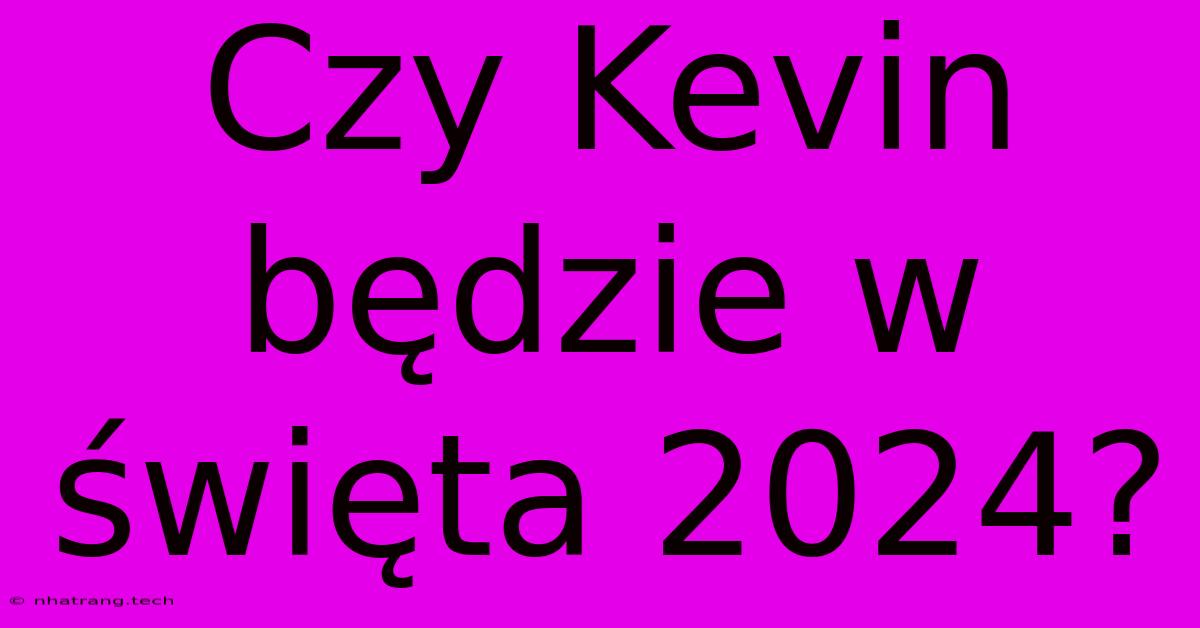 Czy Kevin będzie w święta 2024?

© nhatrang.tech